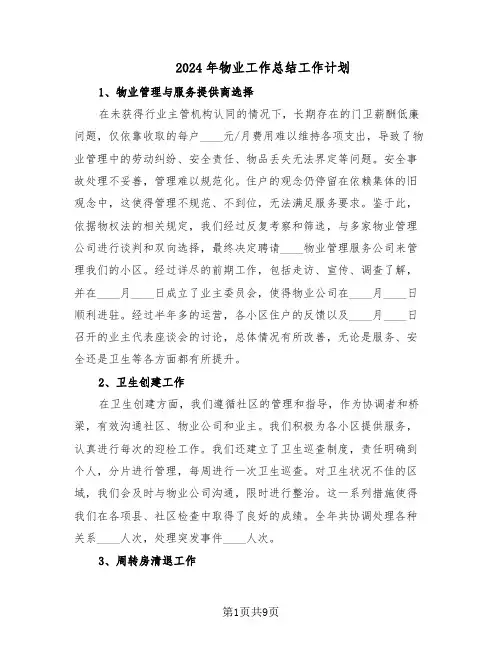 2024年物业工作总结工作计划

1、物业管理与服务提供商选择

在未获得行业主管机构认同的情况下，长期存在的门卫薪酬低廉问题，仅依靠收取的每户____元/月费用难以维持各项支出，导致了物业管理中的劳动纠纷、安全责任、物品丢失无法界定等问题。安全事故处理不妥善，管理难以规范化。住户的观念仍停留在依赖集体的旧观念中，这使得管理不规范、不到位，无法满足服务要求。鉴于此，依据物权法的相关规定，我们经过反复考察和筛选，与多家物业管理公司进行谈判和双向选择，最终决定聘请____物业管理服务公司来管理我们的小区。经过详尽的前期工作，包括走访、宣传、调查了解，并在____月____日成立了业主委员会，使得物业公司在____月____日顺利进驻。经过半年多的运营，各小区住户的反馈以及____月____日召开的业主代表座谈会的讨论，总体情况有所改善，无论是服务、安全还是卫生等各方面都有所提升。

2、卫生创建工作

在卫生创建方面，我们遵循社区的管理和指导，作为协调者和桥梁，有效沟通社区、物业公司和业主。我们积极为各小区提供服务，认真进行每次的迎检工作。我们还建立了卫生巡查制度，责任明确到个人，分片进行管理，每周进行一次卫生巡查。对卫生状况不佳的区域，我们会及时与物业公司沟通，限时进行整治。这一系列措施使得我们在各项县、社区检查中取得了良好的成绩。全年共协调处理各种关系____人次，处理突发事件____人次。

3、周转房清退工作

第1页共9页